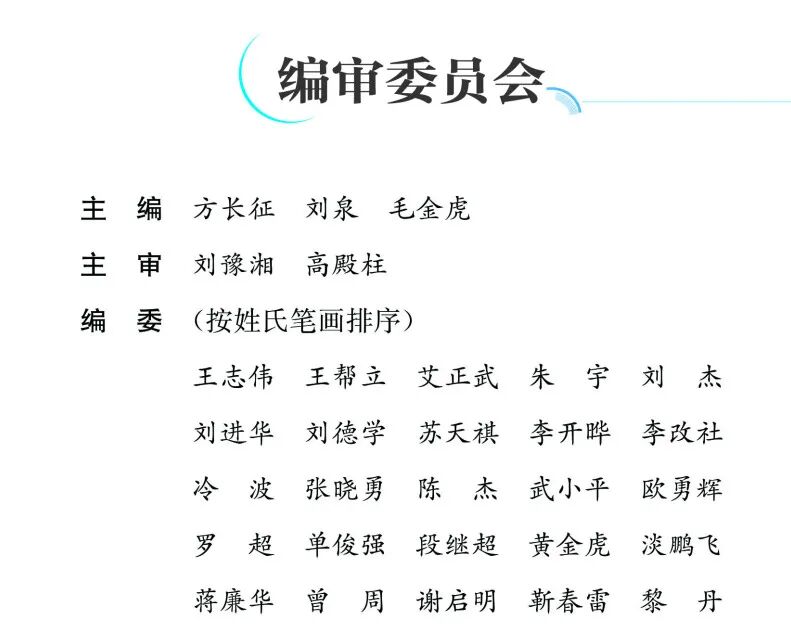 编审委员会

主　编　方长征　刘泉　毛金虎

主　审　刘豫湘　高殿柱

编　委　（按姓氏笔画排序）

王志伟　王帮立　艾正武　朱　宇　刘　杰

刘进华　刘德学　苏天祺　李开晔　李改社

冷　波　张晓勇　陈　杰　武小平　欧勇辉

罗　超　单俊强　段继超　黄金虎　淡鹏飞

蒋廉华　曾　周　谢启明　靳春雷　黎　丹